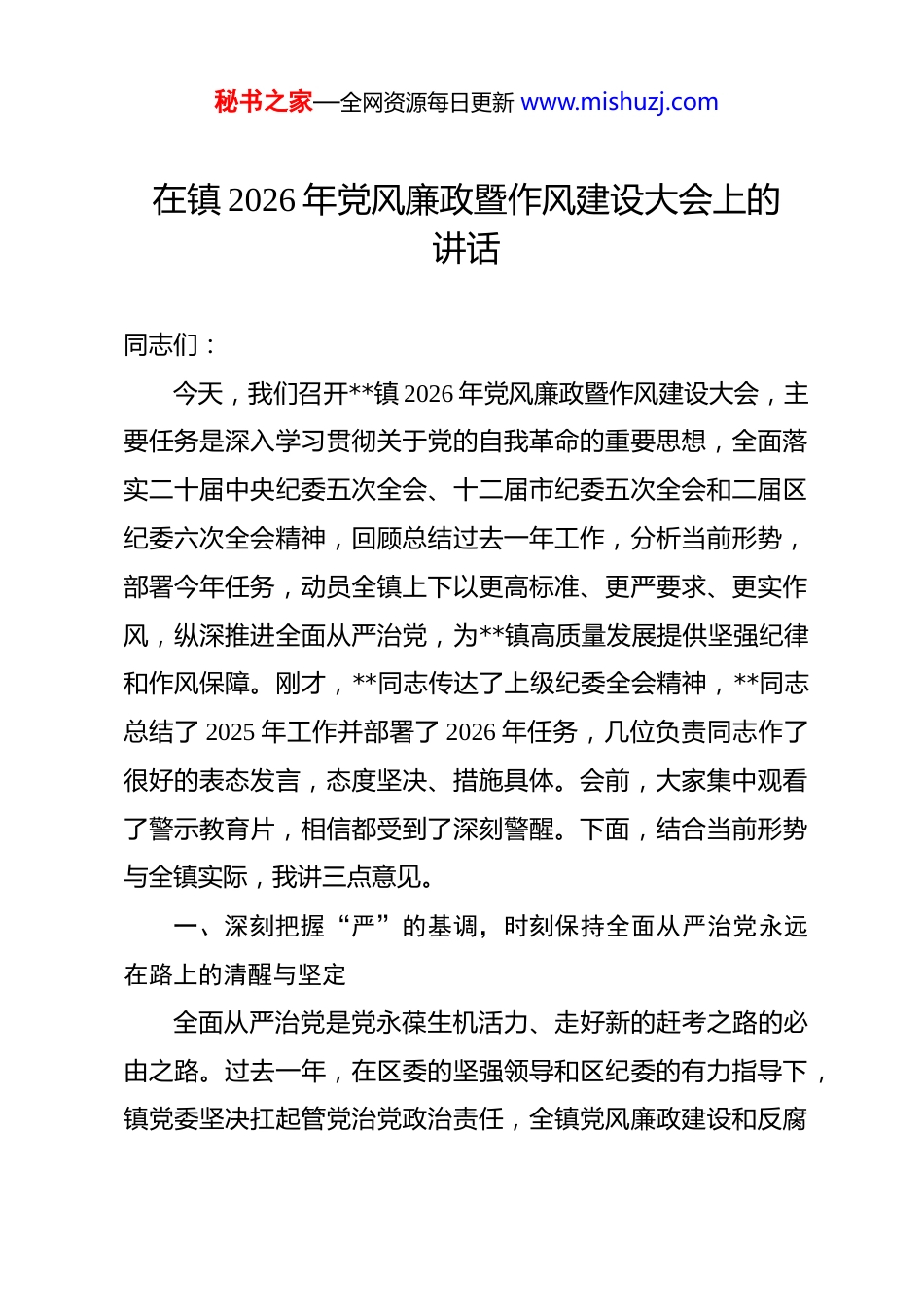 秘书之家—全网资源每日更新 www.mishuzj.com

在镇 2026 年党风廉政暨作风建设大会上的讲话

同志们：

今天，我们召开**镇 2026 年党风廉政暨作风建设大会，主要任务是深入学习贯彻关于党的自我革命的重要思想，全面落实二十届中央纪委五次全会、十二届市纪委五次全会和二届区纪委六次全会精神，回顾总结过去一年工作，分析当前形势，部署今年任务，动员全镇上下以更高标准、更严要求、更实作风，纵深推进全面从严治党，为**镇高质量发展提供坚强纪律和作风保障。刚才，**同志传达了上级纪委全会精神，**同志总结了 2025 年工作并部署了 2026 年任务，几位负责同志作了很好的表态发言，态度坚决、措施具体。会前，大家集中观看了警示教育片，相信都受到了深刻警醒。下面，结合当前形势与全镇实际，我讲三点意见。

一、深刻把握“严”的基调，时刻保持全面从严治党永远在路上的清醒与坚定

全面从严治党是党永葆生机活力、走好新的赶考之路的必由之路。过去一年，在区委的坚强领导和区纪委的有力指导下，镇党委坚决扛起管党治党政治责任，全镇党风廉政建设和反腐